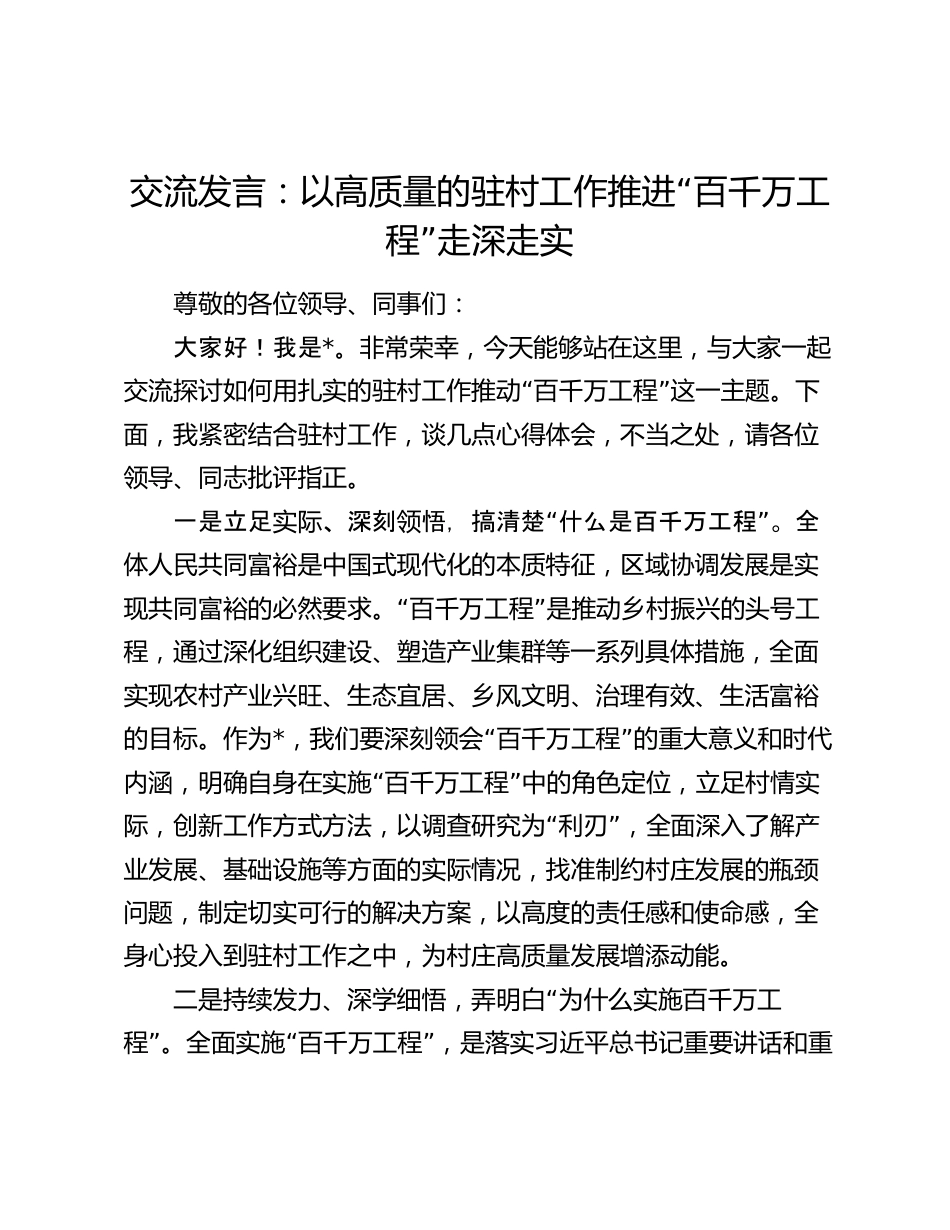 交流发言：以高质量的驻村工作推进“百千万工程”走深走实

尊敬的各位领导、同事们：

大家好！我是*。非常荣幸，今天能够站在这里，与大家一起交流探讨如何用扎实的驻村工作推动“百千万工程”这一主题。下面，我紧密结合驻村工作，谈几点心得体会，不当之处，请各位领导、同志批评指正。

一是立足实际、深刻领悟，搞清楚“什么是百千万工程”。全体人民共同富裕是中国式现代化的本质特征，区域协调发展是实现共同富裕的必然要求。“百千万工程”是推动乡村振兴的头号工程，通过深化组织建设、塑造产业集群等一系列具体措施，全面实现农村产业兴旺、生态宜居、乡风文明、治理有效、生活富裕的目标。作为*，我们要深刻领会“百千万工程”的重大意义和时代内涵，明确自身在实施“百千万工程”中的角色定位，立足村情实际，创新工作方式方法，以调查研究为“利刃”，全面深入了解产业发展、基础设施等方面的实际情况，找准制约村庄发展的瓶颈问题，制定切实可行的解决方案，以高度的责任感和使命感，全身心投入到驻村工作之中，为村庄高质量发展增添动能。

二是持续发力、深学细悟，弄明白“为什么实施百千万工程”。全面实施“百千万工程”，是落实习近平总书记重要讲话和重